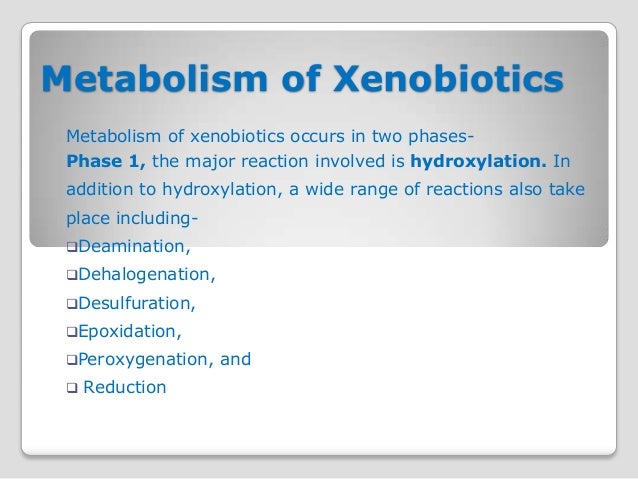 Metabolism of Xenobiotics

Metabolism of xenobiotics occurs in two phases-
Phase 1, the major reaction involved is hydroxylation. In addition to hydroxylation, a wide range of reactions also take place including-
❑Deamination,
❑Dehalogenation,
❑Desulfuration,
❑Epoxidation,
❑Peroxygenation, and
❑ Reduction